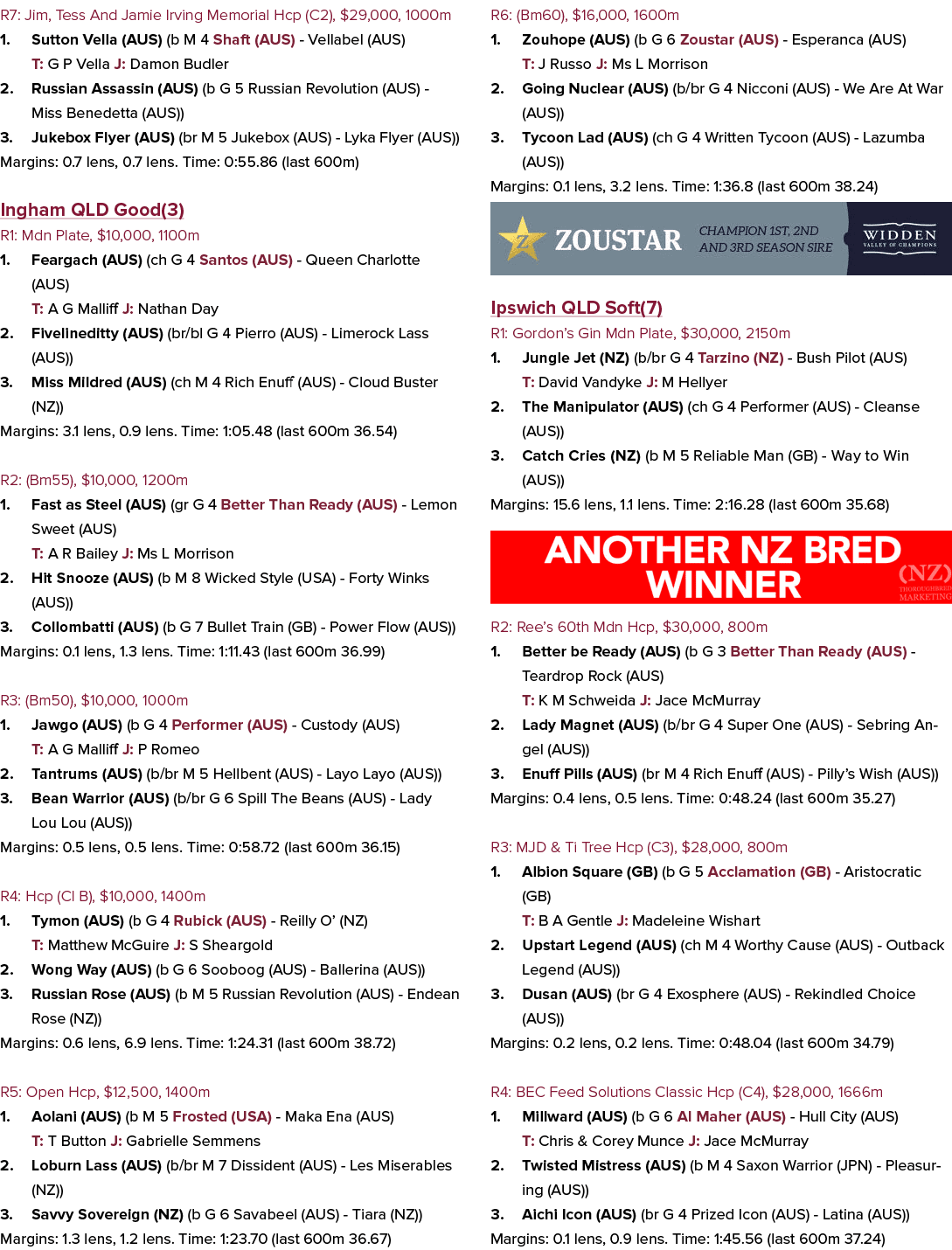 R7: Jim, Tess And Jamie Irving Memorial Hcp (C2), $29,000, 1000m

1. Sutton Vella (AUS) (b M 4 Shaft (AUS) - Vellabel (AUS)
T: G P Vella J: Damon Budler

2. Russian Assassin (AUS) (b G 5 Russian Revolution (AUS) - Miss Benedetta (AUS))

3. Jukebox Flyer (AUS) (br M 5 Jukebox (AUS) - Lyka Flyer (AUS))

Margins: 0.7 lens, 0.7 lens. Time: 0:55.86 (last 600m)

Ingham QLD Good(3)

R1: Mdn Plate, $10,000, 1100m

1. Feargach (AUS) (ch G 4 Santos (AUS) - Queen Charlotte (AUS)
T: A G Malliff J: Nathan Day

2. Fivelineditty (AUS) (br/bl G 4 Pierro (AUS) - Limerock Lass (AUS))

3. Miss Mildred (AUS) (ch M 4 Rich Enuff (AUS) - Cloud Buster (NZ))

Margins: 3.1 lens, 0.9 lens. Time: 1:05.48 (last 600m 36.54)

R2: (Bm55), $10,000, 1200m

1. Fast as Steel (AUS) (gr G 4 Better Than Ready (AUS) - Lemon Sweet (AUS)
T: A R Bailey J: Ms L Morrison

2. Hit Snooze (AUS) (b M 8 Wicked Style (USA) - Forty Winks (AUS))

3. Collombatti (AUS) (b G 7 Bullet Train (GB) - Power Flow (AUS))

Margins: 0.1 lens, 1.3 lens. Time: 1:11.43 (last 600m 36.99)

R3: (Bm50), $10,000, 1000m

1. Jawgo (AUS) (b G 4 Performer (AUS) - Custody (AUS)
T: A G Malliff J: P Romeo

2. Tantrums (AUS) (b/br M 5 Hellbent (AUS) - Layo Layo (AUS))

3. Bean Warrior (AUS) (b/br G 6 Spill The Beans (AUS) - Lady Lou Lou (AUS))

Margins: 0.5 lens, 0.5 lens. Time: 0:58.72 (last 600m 36.15)

R4: Hcp (Cl B), $10,000, 1400m

1. Tymon (AUS) (b G 4 Rubick (AUS) - Reilly O' (NZ)
T: Matthew McGuire J: S Sheargold

2. Wong Way (AUS) (b G 6 Sooboog (AUS) - Ballerina (AUS))

3. Russian Rose (AUS) (b M 5 Russian Revolution (AUS) - Endean Rose (NZ))

Margins: 0.6 lens, 6.9 lens. Time: 1:24.31 (last 600m 38.72)

R5: Open Hcp, $12,500, 1400m

1. Aolani (AUS) (b M 5 Frosted (USA) - Maka Ena (AUS)
T: T Button J: Gabrielle Semmens

2. Loburn Lass (AUS) (b/br M 7 Dissident (AUS) - Les Miserables (NZ))

3. Savvy Sovereign (NZ) (b G 6 Savabeel (AUS) - Tiara (NZ))

Margins: 1.3 lens, 1.2 lens. Time: 1:23.70 (last 600m 36.67)

R6: (Bm60), $16,000, 1600m

1. Zouhope (AUS) (b G 6 Zoustar (AUS) - Esperanca (AUS)
T: J Russo J: Ms L Morrison

2. Going Nuclear (AUS) (b/br G 4 Nicconi (AUS) - We Are At War (AUS))

3. Tycoon Lad (AUS) (ch G 4 Written Tycoon (AUS) - Lazumba (AUS))

Margins: 0.1 lens, 3.2 lens. Time: 1:36.8 (last 600m 38.24)

ZOUSTAR CHAMPION 1ST, 2ND AND 3RD SEASON SIRE WIDDEN VALLEY OF CHAMPIONS

Ipswich QLD Soft(7)

R1: Gordon's Gin Mdn Plate, $30,000, 2150m

1. Jungle Jet (NZ) (b/br G 4 Tarzino (NZ) - Bush Pilot (AUS)
T: David Vandyke J: M Hellyer

2. The Manipulator (AUS) (ch G 4 Performer (AUS) - Cleanse (AUS))

3. Catch Cries (NZ) (b M 5 Reliable Man (GB) - Way to Win (AUS))

Margins: 15.6 lens, 1.1 lens. Time: 2:16.28 (last 600m 35.68)

ANOTHER NZ BRED WINNER
(NZ) THOROUGHBRED MARKETING

R2: Ree's 60th Mdn Hcp, $30,000, 800m

1. Better be Ready (AUS) (b G 3 Better Than Ready (AUS) - Teardrop Rock (AUS)
T: K M Schweida J: Jace McMurray

2. Lady Magnet (AUS) (b/br G 4 Super One (AUS) - Sebring Angel (AUS))

3. Enuff Pills (AUS) (br M 4 Rich Enuff (AUS) - Pilly's Wish (AUS))

Margins: 0.4 lens, 0.5 lens. Time: 0:48.24 (last 600m 35.27)

R3: MJD & Ti Tree Hcp (C3), $28,000, 800m

1. Albion Square (GB) (b G 5 Acclamation (GB) - Aristocratic (GB)
T: B A Gentle J: Madeleine Wishart

2. Upstart Legend (AUS) (ch M 4 Worthy Cause (AUS) - Outback Legend (AUS))

3. Dusan (AUS) (br G 4 Exosphere (AUS) - Rekindled Choice (AUS))

Margins: 0.2 lens, 0.2 lens. Time: 0:48.04 (last 600m 34.79)

R4: BEC Feed Solutions Classic Hcp (C4), $28,000, 1666m

1. Millward (AUS) (b G 6 Al Maher (AUS) - Hull City (AUS)
T: Chris & Corey Munce J: Jace McMurray

2. Twisted Mistress (AUS) (b M 4 Saxon Warrior (JPN) - Pleasuring (AUS))

3. Aichi Icon (AUS) (br G 4 Prized Icon (AUS) - Latina (AUS))

Margins: 0.1 lens, 0.9 lens. Time: 1:45.56 (last 600m 37.24)